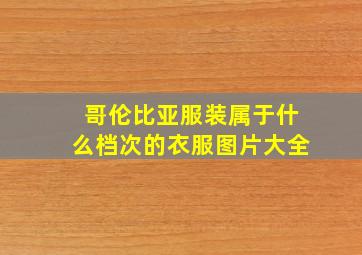 哥伦比亚服装属于什么档次的衣服图片大全